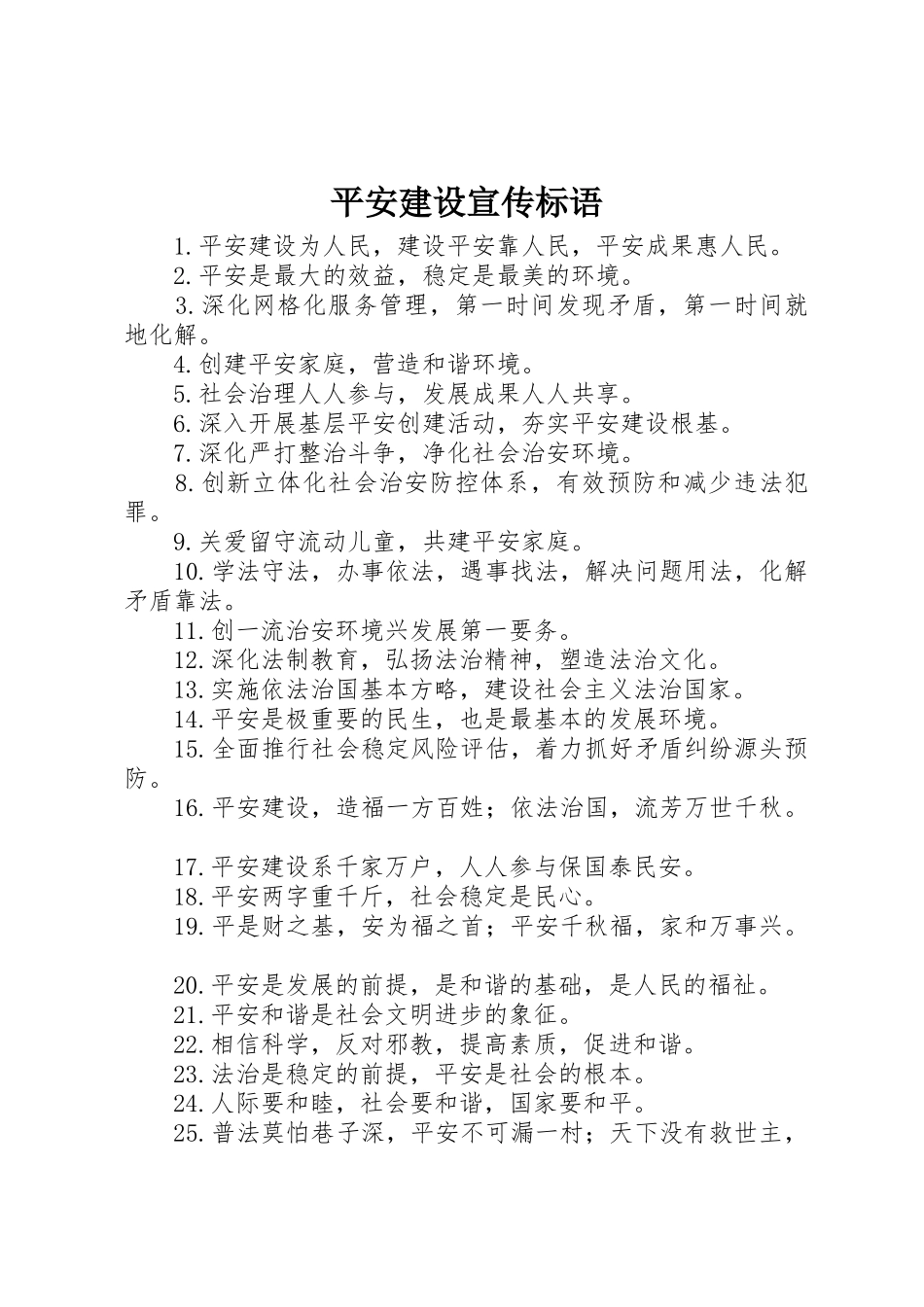 平安建设宣传标语

1.平安建设为人民，建设平安靠人民，平安成果惠人民。

2.平安是最大的效益，稳定是最美的环境。

3.深化网格化服务管理，第一时间发现矛盾，第一时间就地化解。

4.创建平安家庭，营造和谐环境。

5.社会治理人人参与，发展成果人人共享。

6.深入开展基层平安创建活动，夯实平安建设根基。

7.深化严打整治斗争，净化社会治安环境。

8.创新立体化社会治安防控体系，有效预防和减少违法犯罪。

9.关爱留守流动儿童，共建平安家庭。

10.学法守法，办事依法，遇事找法，解决问题用法，化解矛盾靠法。

11.创一流治安环境兴发展第一要务。

12.深化法制教育，弘扬法治精神，塑造法治文化。

13.实施依法治国基本方略，建设社会主义法治国家。

14.平安是极重要的民生，也是最基本的发展环境。

15.全面推行社会稳定风险评估，着力抓好矛盾纠纷源头预防。

16.平安建设，造福一方百姓；依法治国，流芳万世千秋。

17.平安建设系千家万户，人人参与保国泰民安。

18.平安两字重千斤，社会稳定是民心。

19.平是财之基，安为福之首；平安千秋福，家和万事兴。

20.平安是发展的前提，是和谐的基础，是人民的福祉。

21.平安和谐是社会文明进步的象征。

22.相信科学，反对邪教，提高素质，促进和谐。

23.法治是稳定的前提，平安是社会的根本。

24.人际要和睦，社会要和谐，国家要和平。

25.普法莫怕巷子深，平安不可漏一村；天下没有救世主，